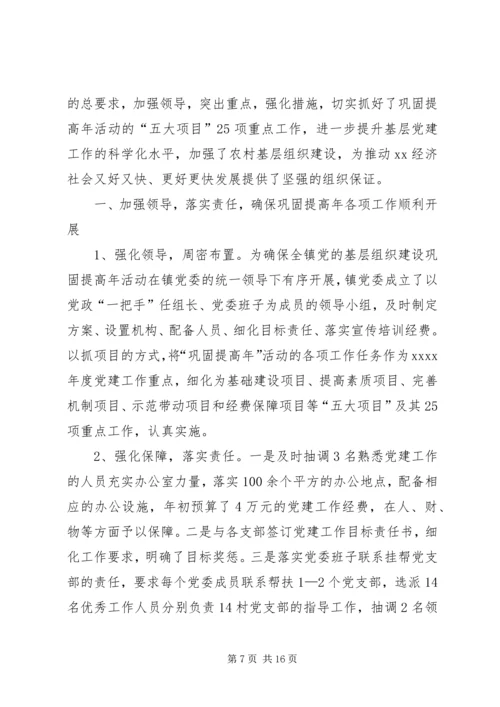 的总要求，加强领导，突出重点，强化措施，切实抓好了巩固提高年活动的“五大项目”25项重点工作，进一步提升基层党建工作的科学化水平，加强了农村基层组织建设，为推动xx经济社会又好又快、更好更快发展提供了坚强的组织保证。

一、加强领导，落实责任，确保巩固提高年各项工作顺利开展

1、强化领导，周密布置。为确保全镇党的基层组织建设巩固提高年活动在镇党委的统一领导下有序开展，镇党委成立了以党政“一把手”任组长、党委班子为成员的领导小组，及时制定方案、设置机构、配备人员、细化目标责任、落实宣传培训经费。以抓项目的方式，将“巩固提高年”活动的各项工作任务作为xxxx年度党建工作重点，细化为基础建设项目、提高素质项目、完善机制项目、示范带动项目和经费保障项目等“五大项目”及其25项重点工作，认真实施。

2、强化保障，落实责任。一是及时抽调3名熟悉党建工作的人员充实办公室力量，落实100余个平方的办公地点，配备相应的办公设施，年初预算了4万元的党建工作经费，在人、财、物等方面予以保障。二是与各支部签订党建工作目标责任书，细化工作要求，明确了目标奖惩。三是落实党委班子联系挂帮党支部的责任，要求每个党委成员联系帮扶1—2个党支部，选派14名优秀工作人员分别负责14村党支部的指导工作，抽调2名领

第7页 共16页